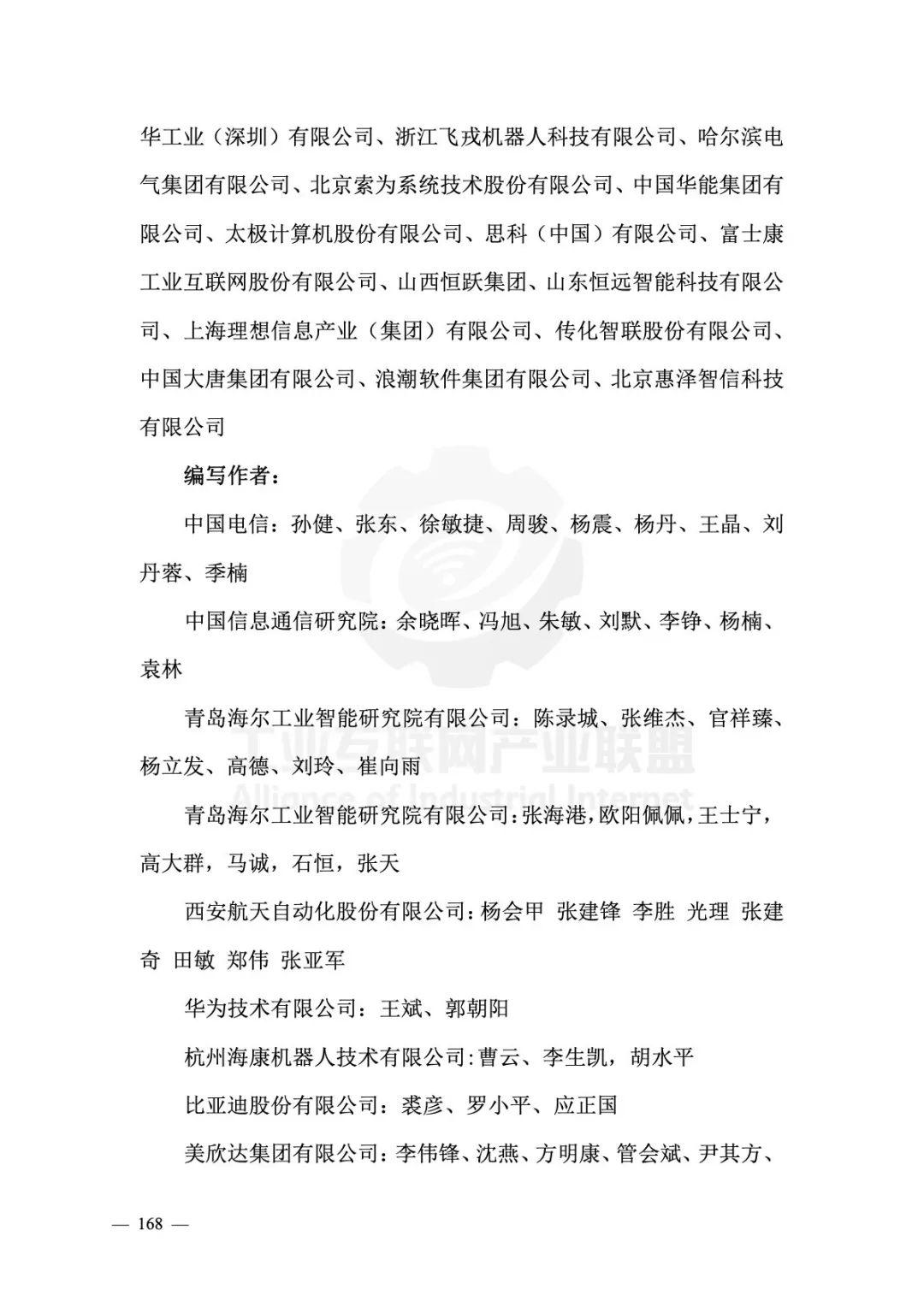 华工业（深圳）有限公司、浙江飞戎机器人科技有限公司、哈尔滨电气集团有限公司、北京索为系统技术股份有限公司、中国华能集团有限公司、太极计算机股份有限公司、思科（中国）有限公司、富士康工业互联网股份有限公司、山西恒跃集团、山东恒远智能科技有限公司、上海理想信息产业（集团）有限公司、传化智联股份有限公司、中国大唐集团有限公司、浪潮软件集团有限公司、北京惠泽智信科技有限公司

编写作者：

中国电信：孙健、张东、徐敏捷、周骏、杨震、杨丹、王晶、刘丹蓉、季楠

中国信息通信研究院：余晓晖、冯旭、朱敏、刘默、李铮、杨楠、袁林

青岛海尔工业智能研究院有限公司：陈录城、张维杰、官祥臻、杨立发、高德、刘玲、崔向雨

青岛海尔工业智能研究院有限公司：张海港，欧阳佩佩，王士宁，高大群，马诚，石恒，张天

西安航天自动化股份有限公司：杨会甲 张建锋 李胜 光理 张建奇 田敏 郑伟 张亚军

华为技术有限公司：王斌、郭朝阳

杭州海康机器人技术有限公司：曹云、李生凯，胡水平

比亚迪股份有限公司：裘彦、罗小平、应正国

美欣达集团有限公司：李伟锋、沈燕、方明康、管会斌、尹其方、

工业互联网产业联盟
Alliance of Industrial Internet

— 168 —